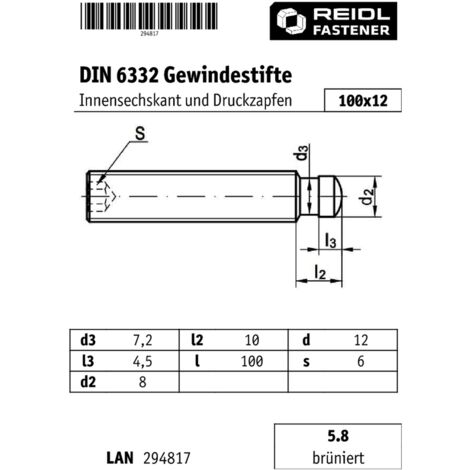 294817

REIDL FASTENER

DIN 6332 Gewindestifte

Innensechskant und Druckzapfen

100x12

S

$d_3$

$d_2$

$l_3$

$l_2$

| d3 | 7,2 | l2 | 10 | d | 12 |
|---|---|---|---|---|---|
| l3 | 4,5 | l | 100 | s | 6 |
| d2 | 8 | | | | |

LAN 294817

5.8
brüniert